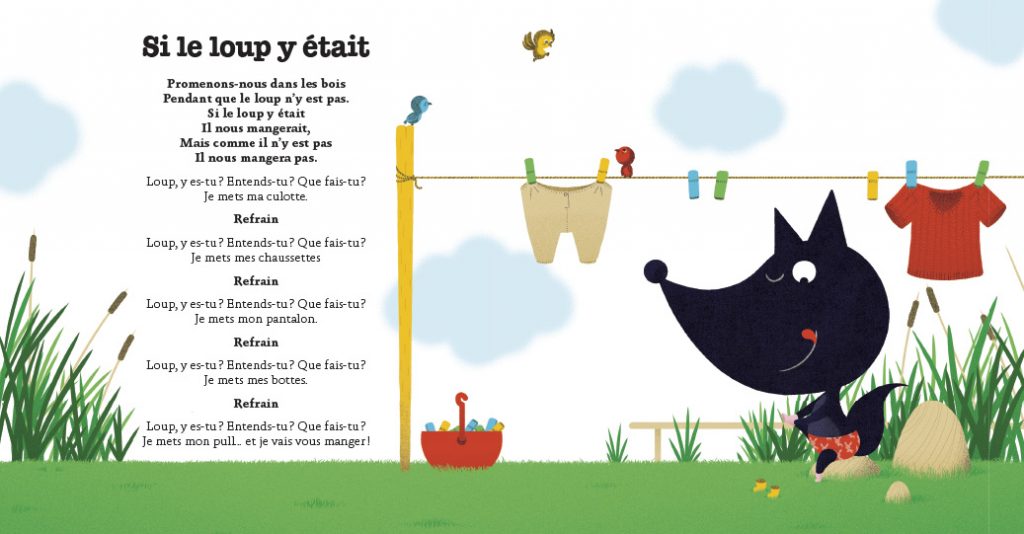 Si le loup y était

Promenons-nous dans les bois
Pendant que le loup n'y est pas.
Si le loup y était
Il nous mangerait,
Mais comme il n'y est pas
Il nous mangera pas.

Loup, y es-tu ? Entends-tu ? Que fais-tu ?
Je mets ma culotte.

Refrain

Loup, y es-tu ? Entends-tu ? Que fais-tu ?
Je mets mes chaussettes

Refrain

Loup, y es-tu ? Entends-tu ? Que fais-tu ?
Je mets mon pantalon.

Refrain

Loup, y es-tu ? Entends-tu ? Que fais-tu ?
Je mets mes bottes.

Refrain

Loup, y es-tu ? Entends-tu ? Que fais-tu ?
Je mets mon pull... et je vais vous manger !